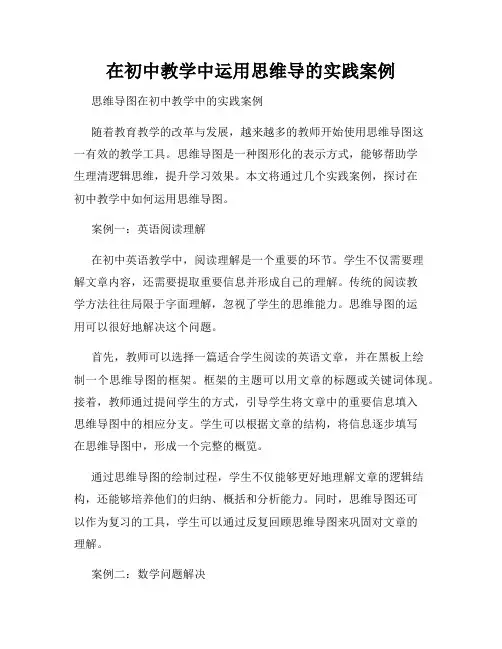 在初中教学中运用思维导的实践案例

思维导图在初中教学中的实践案例

随着教育教学的改革与发展，越来越多的教师开始使用思维导图这一有效的教学工具。思维导图是一种图形化的表示方式，能够帮助学生理清逻辑思维，提升学习效果。本文将通过几个实践案例，探讨在初中教学中如何运用思维导图。

案例一：英语阅读理解

在初中英语教学中，阅读理解是一个重要的环节。学生不仅需要理解文章内容，还需要提取重要信息并形成自己的理解。传统的阅读教学方法往往局限于字面理解，忽视了学生的思维能力。思维导图的运用可以很好地解决这个问题。

首先，教师可以选择一篇适合学生阅读的英语文章，并在黑板上绘制一个思维导图的框架。框架的主题可以用文章的标题或关键词体现。接着，教师通过提问学生的方式，引导学生将文章中的重要信息填入思维导图中的相应分支。学生可以根据文章的结构，将信息逐步填写在思维导图中，形成一个完整的概览。

通过思维导图的绘制过程，学生不仅能够更好地理解文章的逻辑结构，还能够培养他们的归纳、概括和分析能力。同时，思维导图还可以作为复习的工具，学生可以通过反复回顾思维导图来巩固对文章的理解。

案例二：数学问题解决